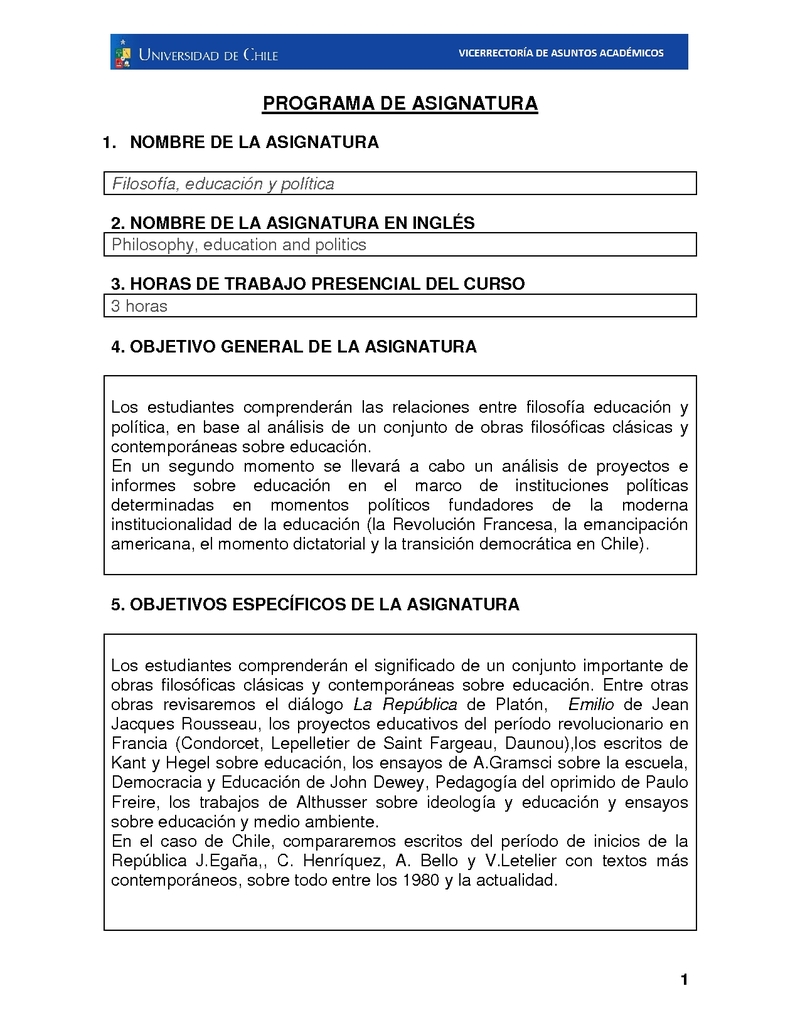 UNIVERSIDAD DE CHILE

VICERRECTORÍA DE ASUNTOS ACADÉMICOS

PROGRAMA DE ASIGNATURA

1. NOMBRE DE LA ASIGNATURA

Filosofía, educación y política

2. NOMBRE DE LA ASIGNATURA EN INGLÉS

Philosophy, education and politics

3. HORAS DE TRABAJO PRESENCIAL DEL CURSO

3 horas

4. OBJETIVO GENERAL DE LA ASIGNATURA

Los estudiantes comprenderán las relaciones entre filosofía educación y política, en base al análisis de un conjunto de obras filosóficas clásicas y contemporáneas sobre educación.
En un segundo momento se llevará a cabo un análisis de proyectos e informes sobre educación en el marco de instituciones políticas determinadas en momentos políticos fundadores de la moderna institucionalidad de la educación (la Revolución Francesa, la emancipación americana, el momento dictatorial y la transición democrática en Chile).

5. OBJETIVOS ESPECÍFICOS DE LA ASIGNATURA

Los estudiantes comprenderán el significado de un conjunto importante de obras filosóficas clásicas y contemporáneas sobre educación. Entre otras obras revisaremos el diálogo La República de Platón, Emilio de Jean Jacques Rousseau, los proyectos educativos del período revolucionario en Francia (Condorcet, Lepelletier de Saint Fargeau, Daunou),los escritos de Kant y Hegel sobre educación, los ensayos de A.Gramsci sobre la escuela, Democracia y Educación de John Dewey, Pedagogía del oprimido de Paulo Freire, los trabajos de Althusser sobre ideología y educación y ensayos sobre educación y medio ambiente.
En el caso de Chile, compararemos escritos del período de inicios de la República J.Egaña,, C. Henríquez, A. Bello y V.Letelier con textos más contemporáneos, sobre todo entre los 1980 y la actualidad.

1